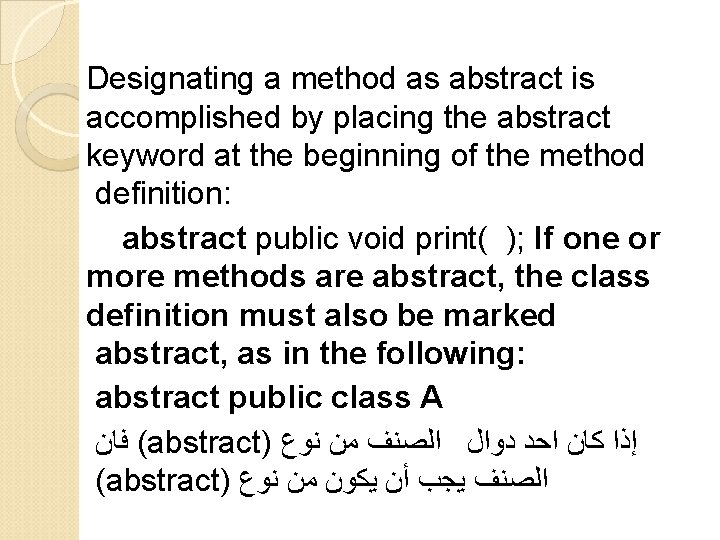 Designating a method as abstract is accomplished by placing the abstract keyword at the beginning of the method definition:

abstract public void print( ); If one or more methods are abstract, the class definition must also be marked abstract, as in the following:

abstract public class A

إذا كان احد دوال الصنف من نوع (abstract) فان الصنف يجب أن يكون من نوع (abstract)